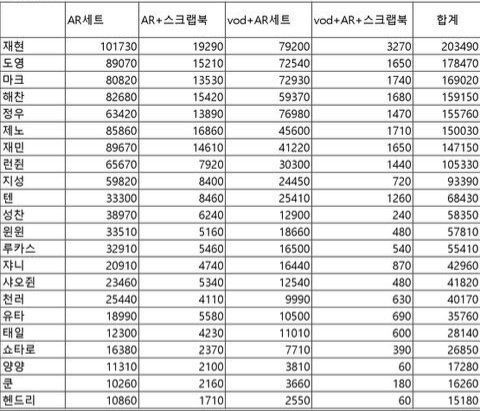 | | AR세트 | AR+스크랩북 | vod+AR세트 | vod+AR+스크랩북 | 합계 |
|---|---|---|---|---|---|
| 재현 | 101730 | 19290 | 79200 | 3270 | 203490 |
| 도영 | 89070 | 15210 | 72540 | 1650 | 178470 |
| 마크 | 80820 | 13530 | 72930 | 1740 | 169020 |
| 해찬 | 82680 | 15420 | 59370 | 1680 | 159150 |
| 정우 | 63420 | 13890 | 76980 | 1470 | 155760 |
| 제노 | 85860 | 16860 | 45600 | 1710 | 150030 |
| 재민 | 89670 | 14610 | 41220 | 1650 | 147150 |
| 런쥔 | 65670 | 7920 | 30300 | 1440 | 105330 |
| 지성 | 59820 | 8400 | 24450 | 720 | 93390 |
| 텐 | 33300 | 8460 | 25410 | 1260 | 68430 |
| 성찬 | 38970 | 6240 | 12900 | 240 | 58350 |
| 윈윈 | 33510 | 5160 | 18660 | 480 | 57810 |
| 루카스 | 32910 | 5460 | 16500 | 540 | 55410 |
| 쟈니 | 20910 | 4740 | 16440 | 870 | 42960 |
| 샤오쥔 | 23460 | 5340 | 12540 | 480 | 41820 |
| 천러 | 25440 | 4110 | 9990 | 630 | 40170 |
| 유타 | 18990 | 5580 | 10500 | 690 | 35760 |
| 태일 | 12300 | 4230 | 11010 | 600 | 28140 |
| 쇼타로 | 16380 | 2370 | 7710 | 390 | 26850 |
| 양양 | 11310 | 2100 | 3810 | 60 | 17280 |
| 쿤 | 10260 | 2160 | 3660 | 180 | 16260 |
| 헨드리 | 10860 | 1710 | 2550 | 60 | 15180 |